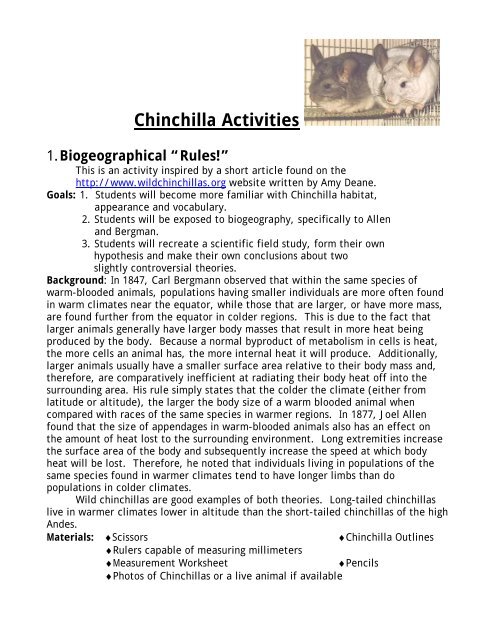 Chinchilla Activities

1. Biogeographical "Rules!"

This is an activity inspired by a short article found on the http://www.wildchinchillas.org website written by Amy Deane.

Goals: 1. Students will become more familiar with Chinchilla habitat, appearance and vocabulary.
2. Students will be exposed to biogeography, specifically to Allen and Bergman.
3. Students will recreate a scientific field study, form their own hypothesis and make their own conclusions about two slightly controversial theories.

Background: In 1847, Carl Bergmann observed that within the same species of warm-blooded animals, populations having smaller individuals are more often found in warm climates near the equator, while those that are larger, or have more mass, are found further from the equator in colder regions. This is due to the fact that larger animals generally have larger body masses that result in more heat being produced by the body. Because a normal byproduct of metabolism in cells is heat, the more cells an animal has, the more internal heat it will produce. Additionally, larger animals usually have a smaller surface area relative to their body mass and, therefore, are comparatively inefficient at radiating their body heat off into the surrounding area. His rule simply states that the colder the climate (either from latitude or altitude), the larger the body size of a warm blooded animal when compared with races of the same species in warmer regions. In 1877, Joel Allen found that the size of appendages in warm-blooded animals also has an effect on the amount of heat lost to the surrounding environment. Long extremities increase the surface area of the body and subsequently increase the speed at which body heat will be lost. Therefore, he noted that individuals living in populations of the same species found in warmer climates tend to have longer limbs than do populations in colder climates.

Wild chinchillas are good examples of both theories. Long-tailed chinchillas live in warmer climates lower in altitude than the short-tailed chinchillas of the high Andes.

Materials: ♦Scissors ♦Chinchilla Outlines
♦Rulers capable of measuring millimeters
♦Measurement Worksheet ♦Pencils
♦Photos of Chinchillas or a live animal if available